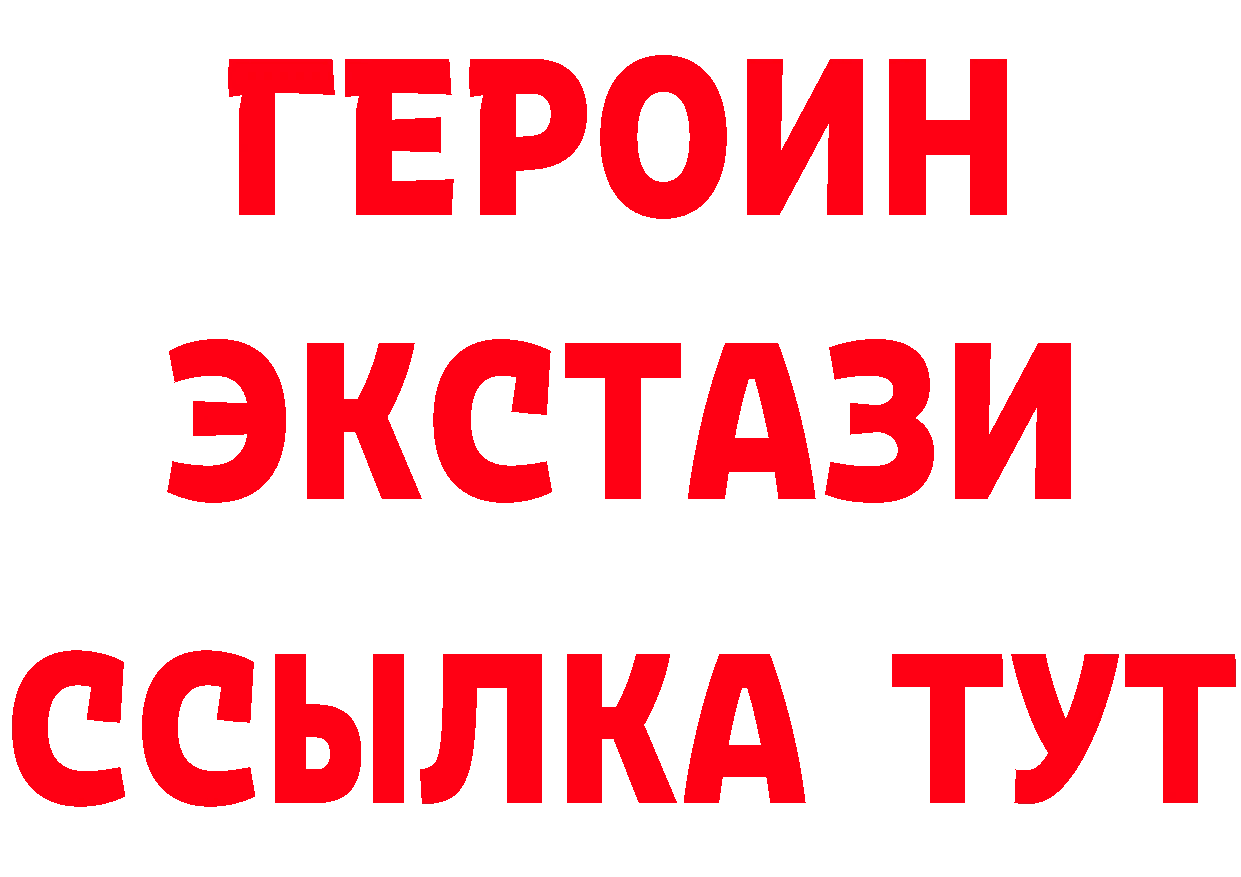 ГЕРОИН
ЭКСТАЗИ
ССЫЛКА ТУТ